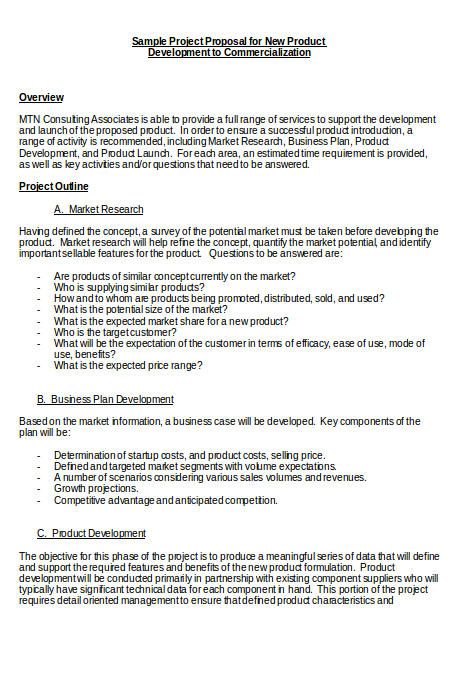 Sample Project Proposal for New Product Development to Commercialization

Overview

MTN Consulting Associates is able to provide a full range of services to support the development and launch of the proposed product. In order to ensure a successful product introduction, a range of activity is recommended, including Market Research, Business Plan, Product Development, and Product Launch. For each area, an estimated time requirement is provided, as well as key activities and/or questions that need to be answered.

Project Outline

A. Market Research

Having defined the concept, a survey of the potential market must be taken before developing the product. Market research will help refine the concept, quantify the market potential, and identify important sellable features for the product. Questions to be answered are:

- Are products of similar concept currently on the market?
- Who is supplying similar products?
- How and to whom are products being promoted, distributed, sold, and used?
- What is the potential size of the market?
- What is the expected market share for a new product?
- Who is the target customer?
- What will be the expectation of the customer in terms of efficacy, ease of use, mode of use, benefits?
- What is the expected price range?

B. Business Plan Development

Based on the market information, a business case will be developed. Key components of the plan will be:

- Determination of startup costs, and product costs, selling price.
- Defined and targeted market segments with volume expectations.
- A number of scenarios considering various sales volumes and revenues.
- Growth projections.
- Competitive advantage and anticipated competition.

C. Product Development

The objective for this phase of the project is to produce a meaningful series of data that will define and support the required features and benefits of the new product formulation. Product development will be conducted primarily in partnership with existing component suppliers who will typically have significant technical data for each component in hand. This portion of the project requires detail oriented management to ensure that defined product characteristics and